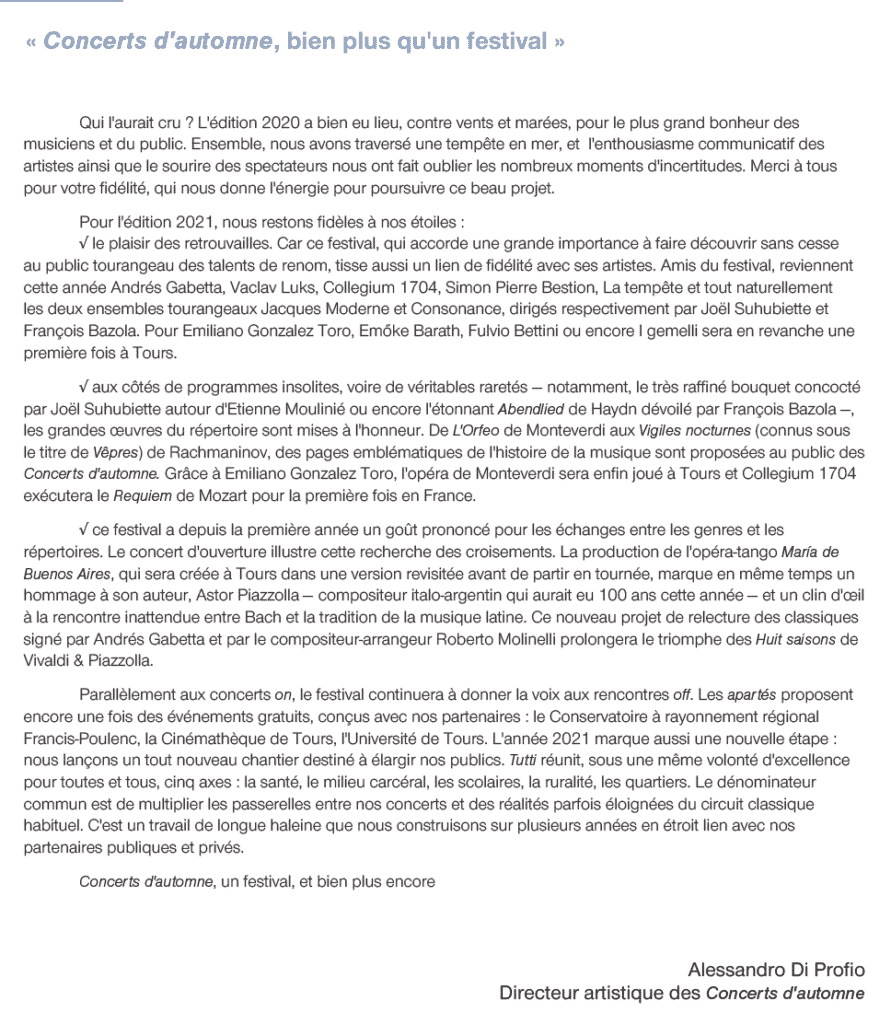 « Concerts d'automne, bien plus qu'un festival »

Qui l'aurait cru ? L'édition 2020 a bien eu lieu, contre vents et marées, pour le plus grand bonheur des musiciens et du public. Ensemble, nous avons traversé une tempête en mer, et l'enthousiasme communicatif des artistes ainsi que le sourire des spectateurs nous ont fait oublier les nombreux moments d'incertitudes. Merci à tous pour votre fidélité, qui nous donne l'énergie pour poursuivre ce beau projet.

Pour l'édition 2021, nous restons fidèles à nos étoiles :
√ le plaisir des retrouvailles. Car ce festival, qui accorde une grande importance à faire découvrir sans cesse au public tourangeau des talents de renom, tisse aussi un lien de fidélité avec ses artistes. Amis du festival, reviennent cette année Andrés Gabetta, Vaclav Luks, Collegium 1704, Simon Pierre Bestion, La tempête et tout naturellement les deux ensembles tourangeaux Jacques Moderne et Consonance, dirigés respectivement par Joël Suhubiette et François Bazola. Pour Emiliano Gonzalez Toro, Emőke Barath, Fulvio Bettini ou encore I gemelli sera en revanche une première fois à Tours.

√ aux côtés de programmes insolites, voire de véritables raretés – notamment, le très raffiné bouquet concocté par Joël Suhubiette autour d'Etienne Moulinié ou encore l'étonnant Abendlied de Haydn dévoilé par François Bazola –, les grandes œuvres du répertoire sont mises à l'honneur. De L'Orfeo de Monteverdi aux Vigiles nocturnes (connus sous le titre de Vêpres) de Rachmaninov, des pages emblématiques de l'histoire de la musique sont proposées au public des Concerts d'automne. Grâce à Emiliano Gonzalez Toro, l'opéra de Monteverdi sera enfin joué à Tours et Collegium 1704 exécutera le Requiem de Mozart pour la première fois en France.

√ ce festival a depuis la première année un goût prononcé pour les échanges entre les genres et les répertoires. Le concert d'ouverture illustre cette recherche des croisements. La production de l'opéra-tango María de Buenos Aires, qui sera créée à Tours dans une version revisitée avant de partir en tournée, marque en même temps un hommage à son auteur, Astor Piazzolla – compositeur italo-argentin qui aurait eu 100 ans cette année – et un clin d'œil à la rencontre inattendue entre Bach et la tradition de la musique latine. Ce nouveau projet de relecture des classiques signé par Andrés Gabetta et par le compositeur-arrangeur Roberto Molinelli prolongera le triomphe des Huit saisons de Vivaldi & Piazzolla.

Parallèlement aux concerts on, le festival continuera à donner la voix aux rencontres off. Les apartés proposent encore une fois des événements gratuits, conçus avec nos partenaires : le Conservatoire à rayonnement régional Francis-Poulenc, la Cinémathèque de Tours, l'Université de Tours. L'année 2021 marque aussi une nouvelle étape : nous lançons un tout nouveau chantier destiné à élargir nos publics. Tutti réunit, sous une même volonté d'excellence pour toutes et tous, cinq axes : la santé, le milieu carcéral, les scolaires, la ruralité, les quartiers. Le dénominateur commun est de multiplier les passerelles entre nos concerts et des réalités parfois éloignées du circuit classique habituel. C'est un travail de longue haleine que nous construisons sur plusieurs années en étroit lien avec nos partenaires publiques et privés.

Concerts d'automne, un festival, et bien plus encore

Alessandro Di Profio
Directeur artistique des Concerts d'automne